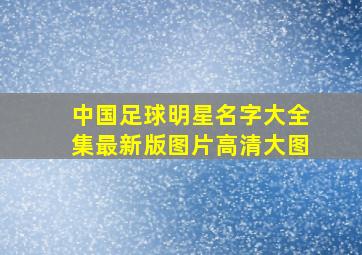 中国足球明星名字大全集最新版图片高清大图